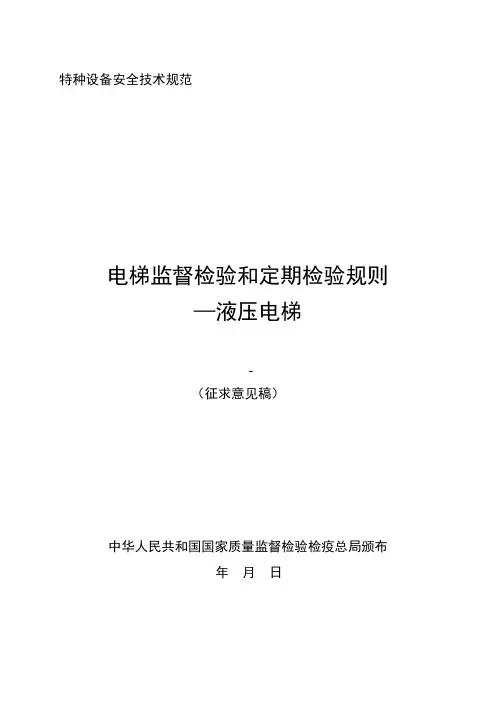 特种设备安全技术规范

电梯监督检验和定期检验规则
—液压电梯

-

（征求意见稿）

中华人民共和国国家质量监督检验检疫总局颁布
年 月 日